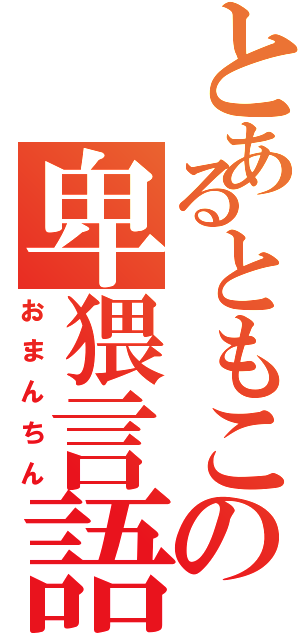 とあるともこの卑猥言語
おまんちん